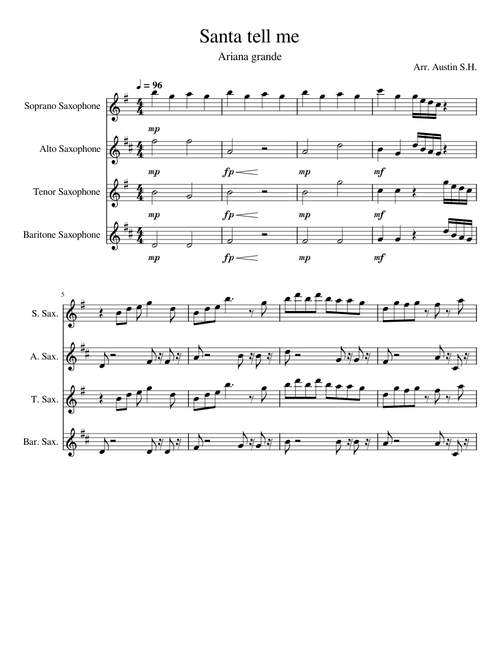 Santa tell me

Ariana grande

Arr. Austin S.H.

♩ = 96

Soprano Saxophone

mp

Alto Saxophone

mp

fp

mp

mf

Tenor Saxophone

mp

fp

mp

mf

Baritone Saxophone

mp

fp

mp

mf

5

S. Sax.

A. Sax.

T. Sax.

Bar. Sax.